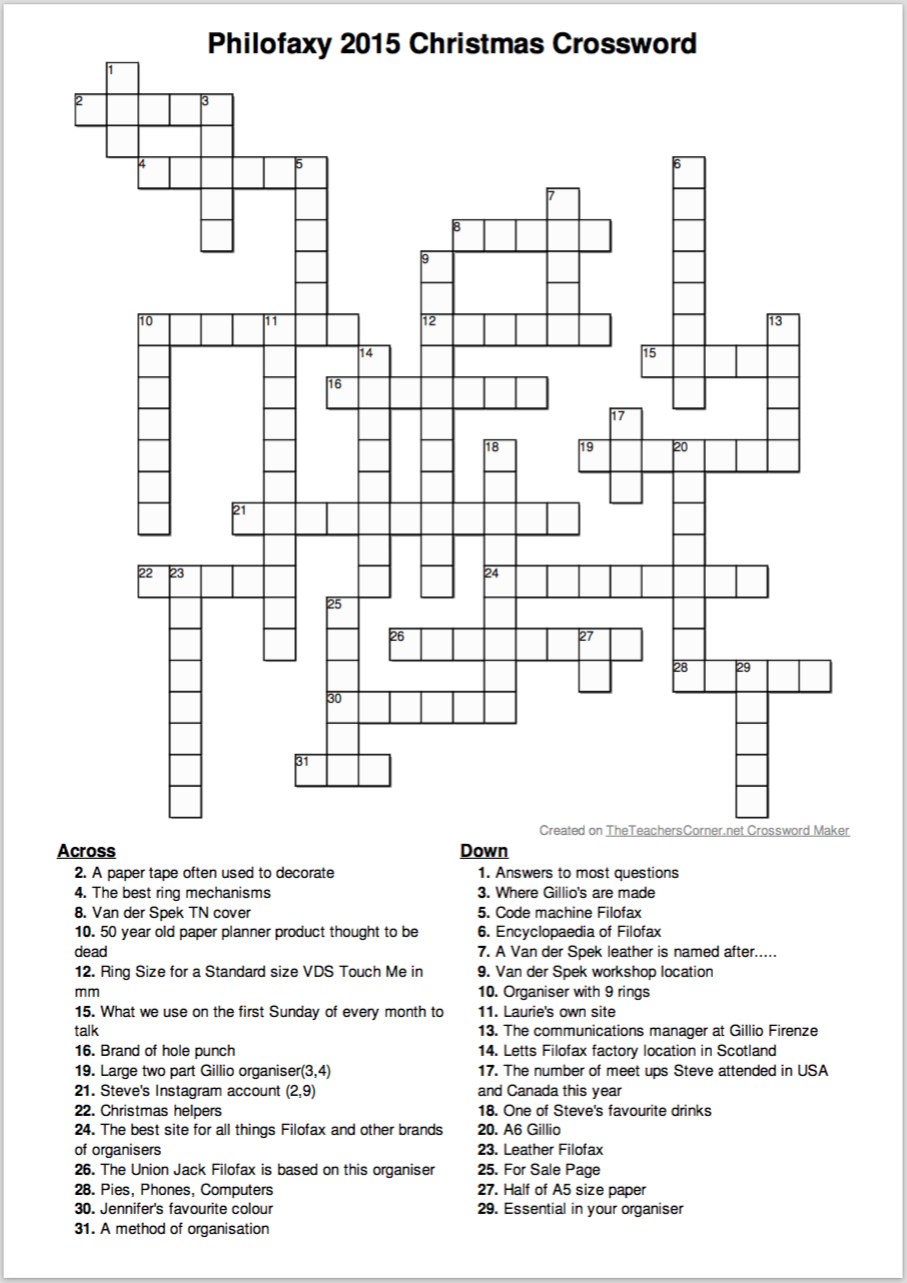 Philofaxy 2015 Christmas Crossword

1
2 3
4 5 6
7
8
9
10 11 12 13
14 15
16
17
18 19 20
21
22 23 24
25
26 27
28 29
30
31

Created on TheTeachersCorner.net Crossword Maker

Across
2. A paper tape often used to decorate
4. The best ring mechanisms
8. Van der Spek TN cover
10. 50 year old paper planner product thought to be dead
12. Ring Size for a Standard size VDS Touch Me in mm
15. What we use on the first Sunday of every month to talk
16. Brand of hole punch
19. Large two part Gillio organiser(3,4)
21. Steve's Instagram account (2,9)
22. Christmas helpers
24. The best site for all things Filofax and other brands of organisers
26. The Union Jack Filofax is based on this organiser
28. Pies, Phones, Computers
30. Jennifer's favourite colour
31. A method of organisation

Down
1. Answers to most questions
3. Where Gillio's are made
5. Code machine Filofax
6. Encyclopaedia of Filofax
7. A Van der Spek leather is named after.....
9. Van der Spek workshop location
10. Organiser with 9 rings
11. Laurie's own site
13. The communications manager at Gillio Firenze
14. Letts Filofax factory location in Scotland
17. The number of meet ups Steve attended in USA and Canada this year
18. One of Steve's favourite drinks
20. A6 Gillio
23. Leather Filofax
25. For Sale Page
27. Half of A5 size paper
29. Essential in your organiser